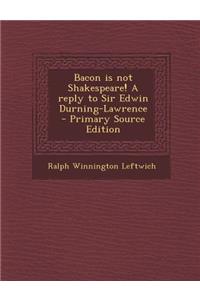 Bacon is not Shakespeare! A reply to Sir Edwin Durning-Lawrence - Primary Source Edition

Ralph Winnington Leftwich